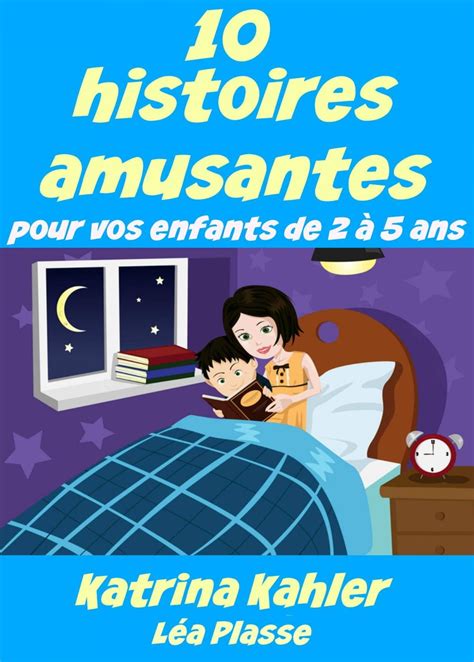 10 histoires amusantes

pour vos enfants de 2 à 5 ans

Katrina Kahler

Léa Plasse